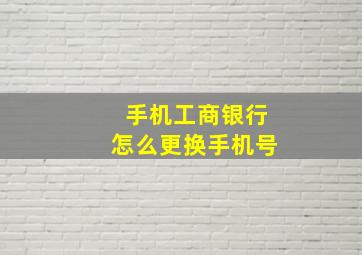 手机工商银行
怎么更换手机号